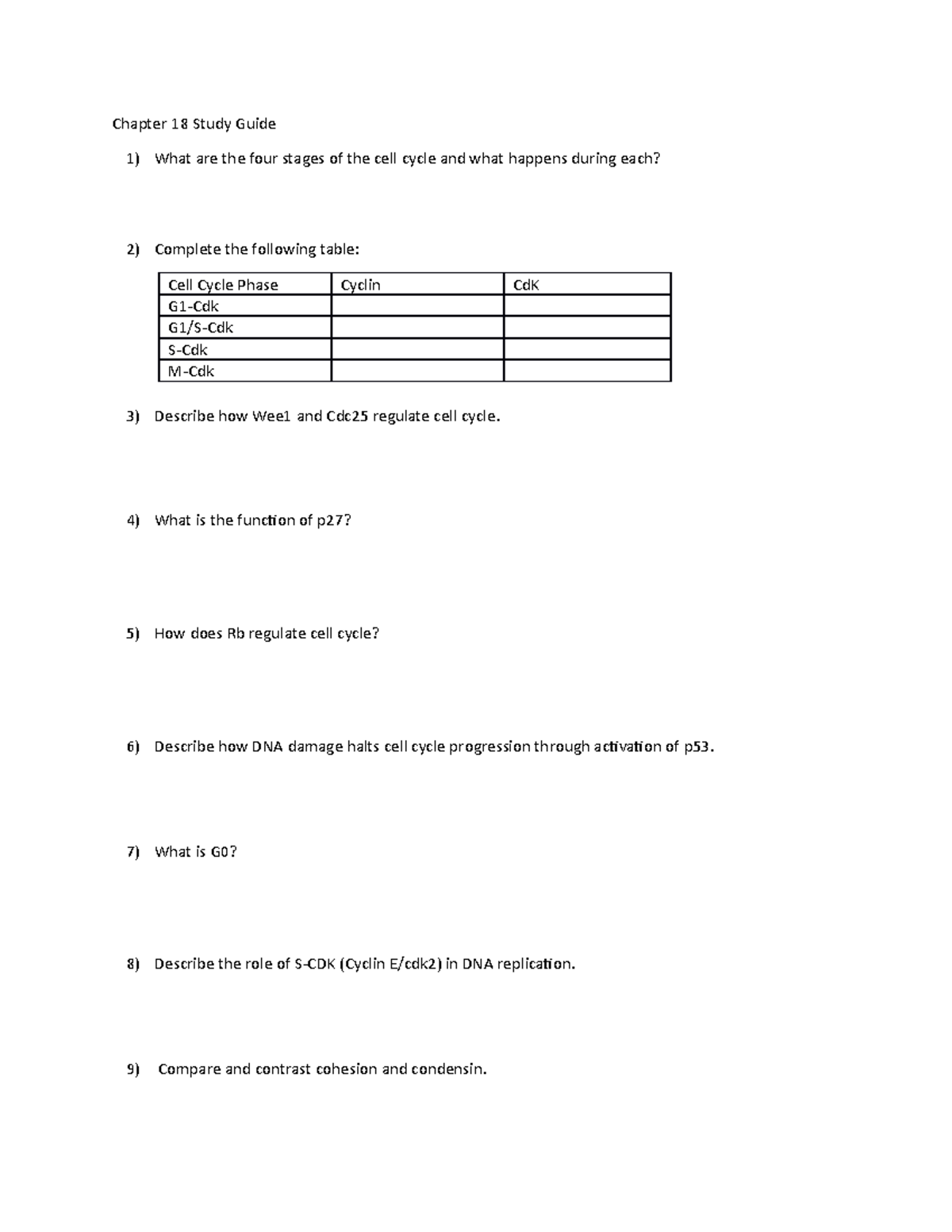 Chapter 18 Study Guide

1) What are the four stages of the cell cycle and what happens during each?

2) Complete the following table:

| Cell Cycle Phase | Cyclin | CdK |
|---|---|---|
| G1-Cdk | | |
| G1/S-Cdk | | |
| S-Cdk | | |
| M-Cdk | | |

3) Describe how Wee1 and Cdc25 regulate cell cycle.

4) What is the function of p27?

5) How does Rb regulate cell cycle?

6) Describe how DNA damage halts cell cycle progression through activation of p53.

7) What is G0?

8) Describe the role of S-CDK (Cyclin E/cdk2) in DNA replication.

9) Compare and contrast cohesion and condensin.